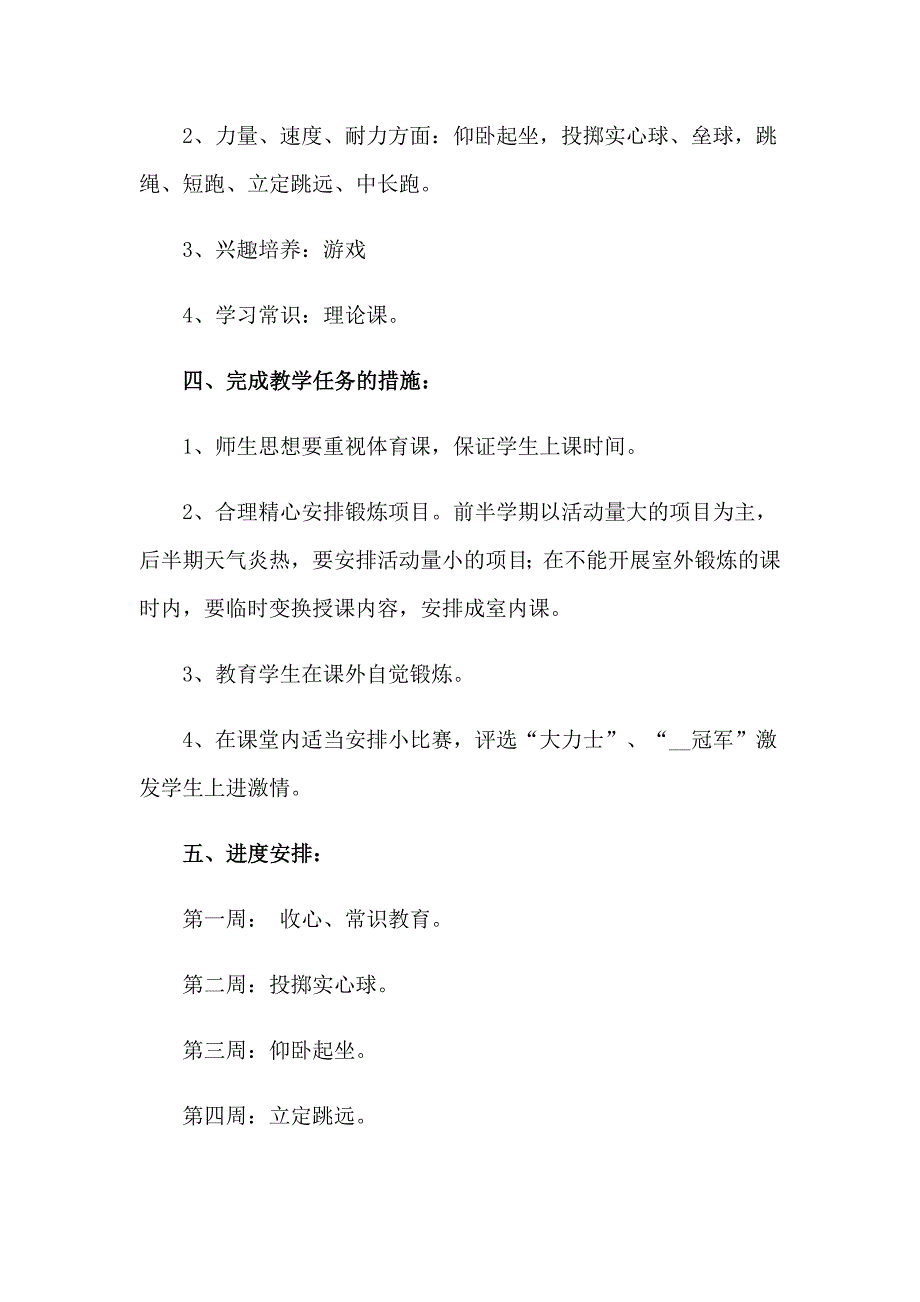 2、力量、速度、耐力方面：仰卧起坐，投掷实心球、垒球，跳绳、短跑、立定跳远、中长跑。

3、兴趣培养：游戏

4、学习常识：理论课。

四、完成教学任务的措施：

1、师生思想要重视体育课，保证学生上课时间。

2、合理精心安排锻炼项目。前半学期以活动量大的项目为主，后半期天气炎热，要安排活动量小的项目；在不能开展室外锻炼的课时内，要临时变换授课内容，安排成室内课。

3、教育学生在课外自觉锻炼。

4、在课堂内适当安排小比赛，评选“大力士”、“__冠军”激发学生上进激情。

五、进度安排：

第一周： 收心、常识教育。

第二周：投掷实心球。

第三周：仰卧起坐。

第四周：立定跳远。